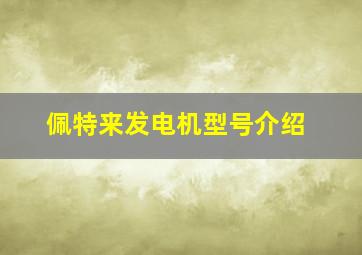 佩特来发电机型号介绍